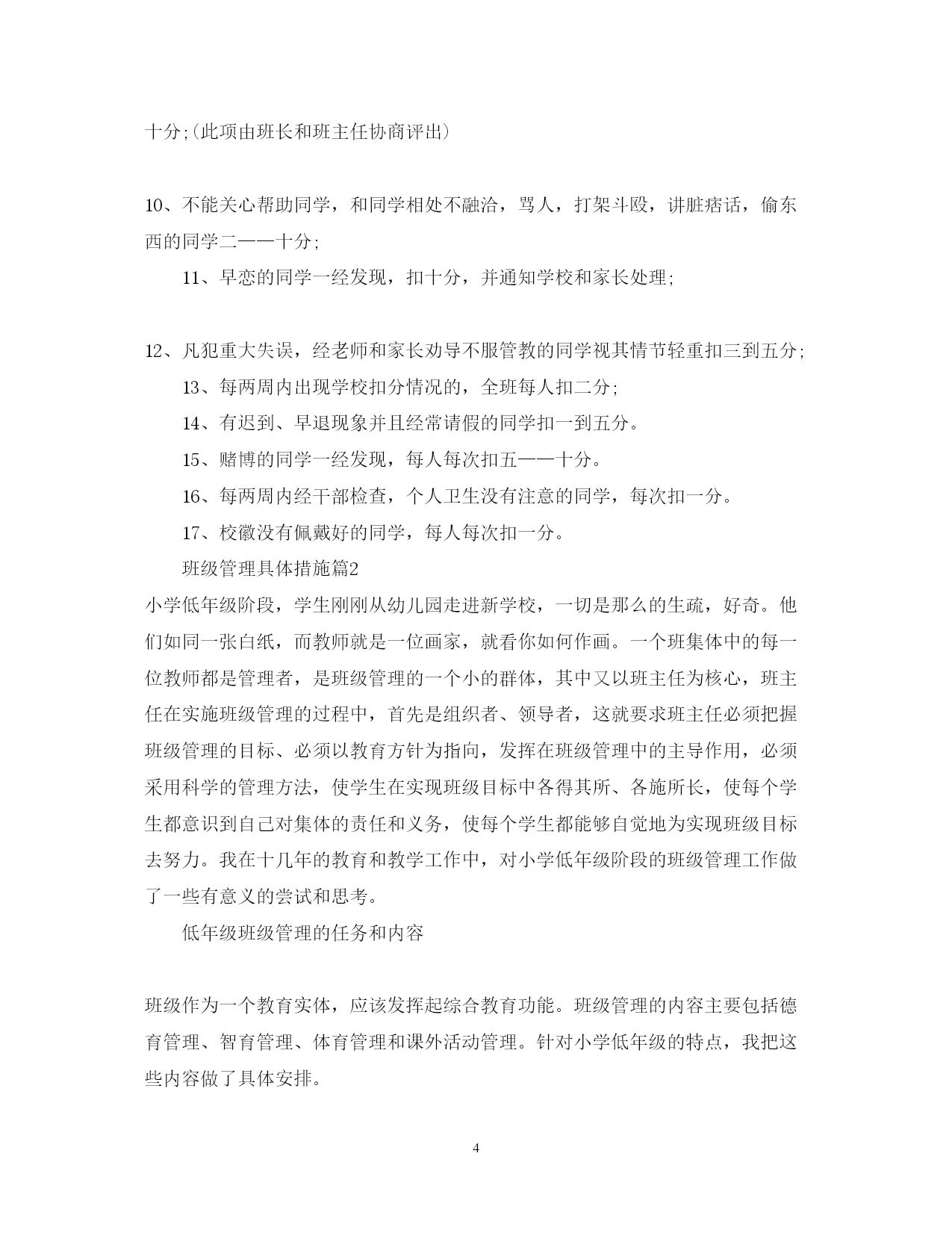 十分;(此项由班长和班主任协商评出)

10、不能关心帮助同学，和同学相处不融洽，骂人，打架斗殴，讲脏痞话，偷东西的同学二——十分;

11、早恋的同学一经发现，扣十分，并通知学校和家长处理;

12、凡犯重大失误，经老师和家长劝导不服管教的同学视其情节轻重扣三到五分;

13、每两周内出现学校扣分情况的，全班每人扣二分;

14、有迟到、早退现象并且经常请假的同学扣一到五分。

15、赌博的同学一经发现，每人每次扣五——十分。

16、每两周内经干部检查，个人卫生没有注意的同学，每次扣一分。

17、校徽没有佩戴好的同学，每人每次扣一分。

班级管理具体措施篇2

小学低年级阶段，学生刚刚从幼儿园走进新学校，一切是那么的生疏，好奇。他们如同一张白纸，而教师就是一位画家，就看你如何作画。一个班集体中的每一位教师都是管理者，是班级管理的一个小的群体，其中又以班主任为核心，班主任在实施班级管理的过程中，首先是组织者、领导者，这就要求班主任必须把握班级管理的目标、必须以教育方针为指向，发挥在班级管理中的主导作用，必须采用科学的管理方法，使学生在实现班级目标中各得其所、各施所长，使每个学生都意识到自己对集体的责任和义务，使每个学生都能够自觉地为实现班级目标去努力。我在十几年的教育和教学工作中，对小学低年级阶段的班级管理工作做了一些有意义的尝试和思考。

低年级班级管理的任务和内容

班级作为一个教育实体，应该发挥起综合教育功能。班级管理的内容主要包括德育管理、智育管理、体育管理和课外活动管理。针对小学低年级的特点，我把这些内容做了具体安排。

4